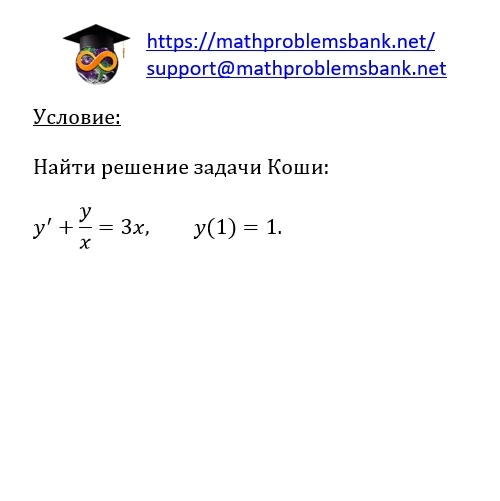 https://mathproblemsbank.net/
support@mathproblemsbank.net

Условие:

Найти решение задачи Коши:

$y' + \frac{y}{x} = 3x, \qquad y(1) = 1.$